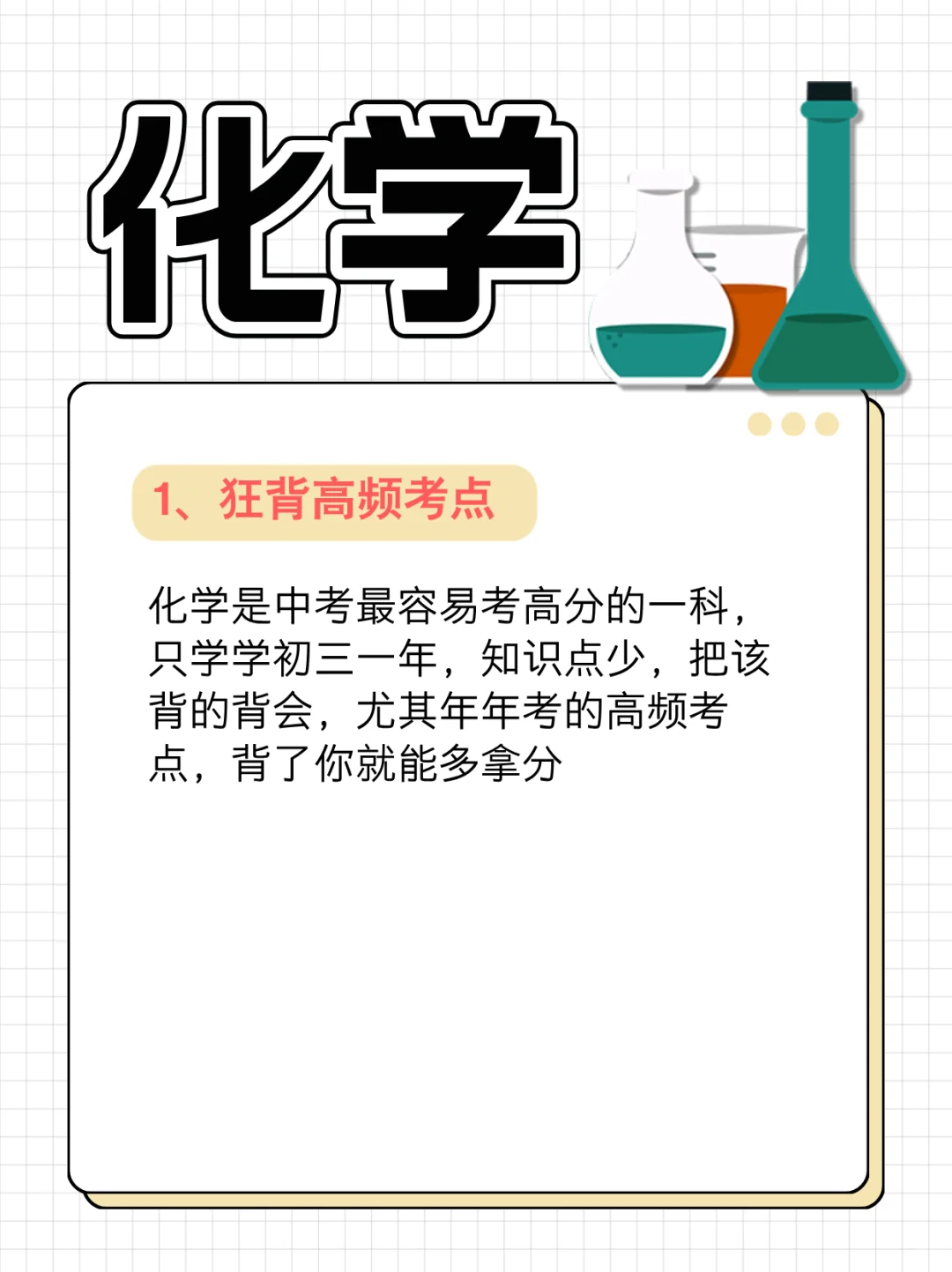 化学

1、狂背高频考点

化学是中考最容易考高分的一科，只学学初三一年，知识点少，把该背的背会，尤其年年考的高频考点，背了你就能多拿分